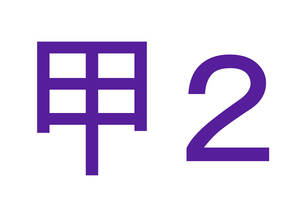 甲2